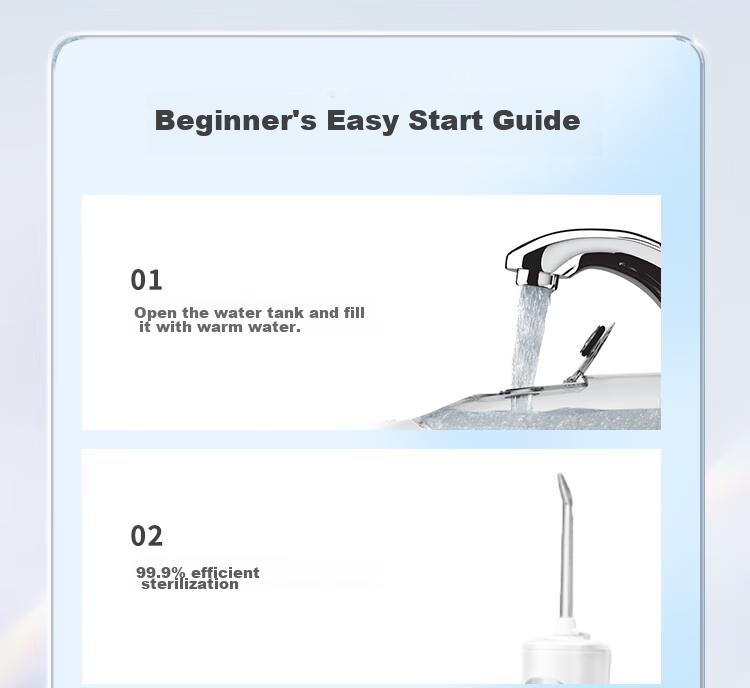 Beginner's Easy Start Guide

01

Open the water tank and fill it with warm water.

02

99.9% efficient sterilization